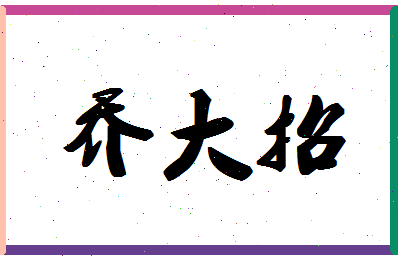 乔大招